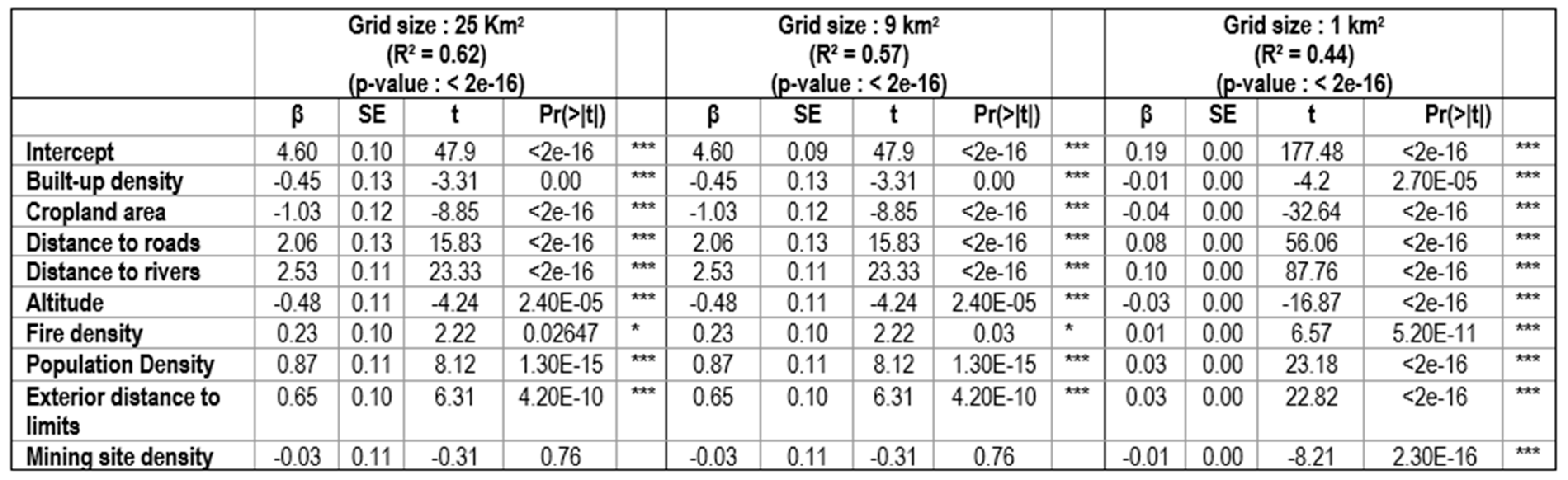 | | Grid size : 25 Km² (R² = 0.62) (p-value : < 2e-16) | | | | | Grid size : 9 km² (R² = 0.57) (p-value : < 2e-16) | | | | | Grid size : 1 km² (R² = 0.44) (p-value : < 2e-16) | | | | |
|---|---|---|---|---|---|---|---|---|---|---|---|---|---|---|---|
| | β | SE | t | Pr(>\|t\|) | | β | SE | t | Pr(>\|t\|) | | β | SE | t | Pr(>\|t\|) | |
| Intercept | 4.60 | 0.10 | 47.9 | <2e-16 | *** | 4.60 | 0.09 | 47.9 | <2e-16 | *** | 0.19 | 0.00 | 177.48 | <2e-16 | *** |
| Built-up density | -0.45 | 0.13 | -3.31 | 0.00 | *** | -0.45 | 0.13 | -3.31 | 0.00 | *** | -0.01 | 0.00 | -4.2 | 2.70E-05 | *** |
| Cropland area | -1.03 | 0.12 | -8.85 | <2e-16 | *** | -1.03 | 0.12 | -8.85 | <2e-16 | *** | -0.04 | 0.00 | -32.64 | <2e-16 | *** |
| Distance to roads | 2.06 | 0.13 | 15.83 | <2e-16 | *** | 2.06 | 0.13 | 15.83 | <2e-16 | *** | 0.08 | 0.00 | 56.06 | <2e-16 | *** |
| Distance to rivers | 2.53 | 0.11 | 23.33 | <2e-16 | *** | 2.53 | 0.11 | 23.33 | <2e-16 | *** | 0.10 | 0.00 | 87.76 | <2e-16 | *** |
| Altitude | -0.48 | 0.11 | -4.24 | 2.40E-05 | *** | -0.48 | 0.11 | -4.24 | 2.40E-05 | *** | -0.03 | 0.00 | -16.87 | <2e-16 | *** |
| Fire density | 0.23 | 0.10 | 2.22 | 0.02647 | * | 0.23 | 0.10 | 2.22 | 0.03 | * | 0.01 | 0.00 | 6.57 | 5.20E-11 | *** |
| Population Density | 0.87 | 0.11 | 8.12 | 1.30E-15 | *** | 0.87 | 0.11 | 8.12 | 1.30E-15 | *** | 0.03 | 0.00 | 23.18 | <2e-16 | *** |
| Exterior distance to limits | 0.65 | 0.10 | 6.31 | 4.20E-10 | *** | 0.65 | 0.10 | 6.31 | 4.20E-10 | *** | 0.03 | 0.00 | 22.82 | <2e-16 | *** |
| Mining site density | -0.03 | 0.11 | -0.31 | 0.76 | | -0.03 | 0.11 | -0.31 | 0.76 | | -0.01 | 0.00 | -8.21 | 2.30E-16 | *** |